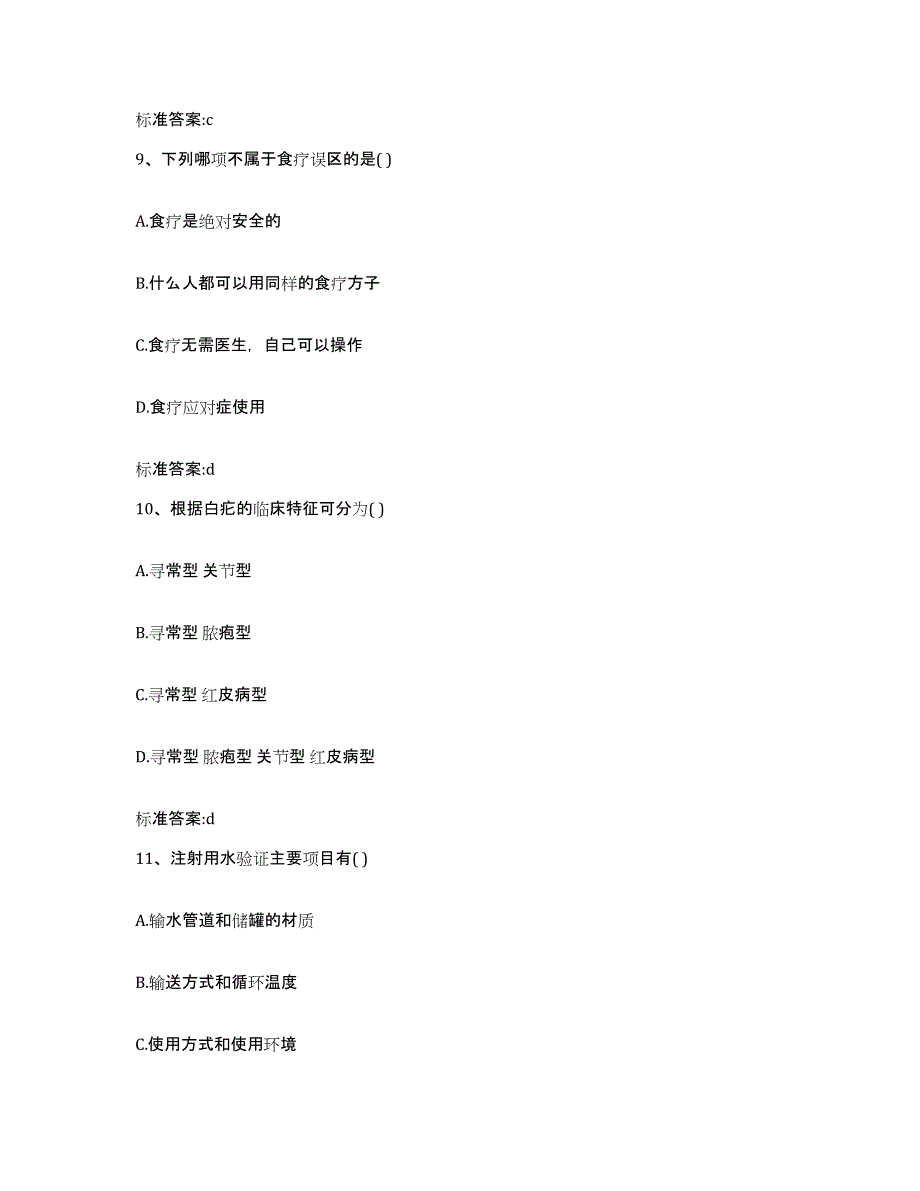 标准答案:c

9、下列哪项不属于食疗误区的是( )

A.食疗是绝对安全的

B.什么人都可以用同样的食疗方子

C.食疗无需医生，自己可以操作

D.食疗应对症使用

标准答案:d

10、根据白疕的临床特征可分为( )

A.寻常型 关节型

B.寻常型 脓疱型

C.寻常型 红皮病型

D.寻常型 脓疱型 关节型 红皮病型

标准答案:d

11、注射用水验证主要项目有( )

A.输水管道和储罐的材质

B.输送方式和循环温度

C.使用方式和使用环境